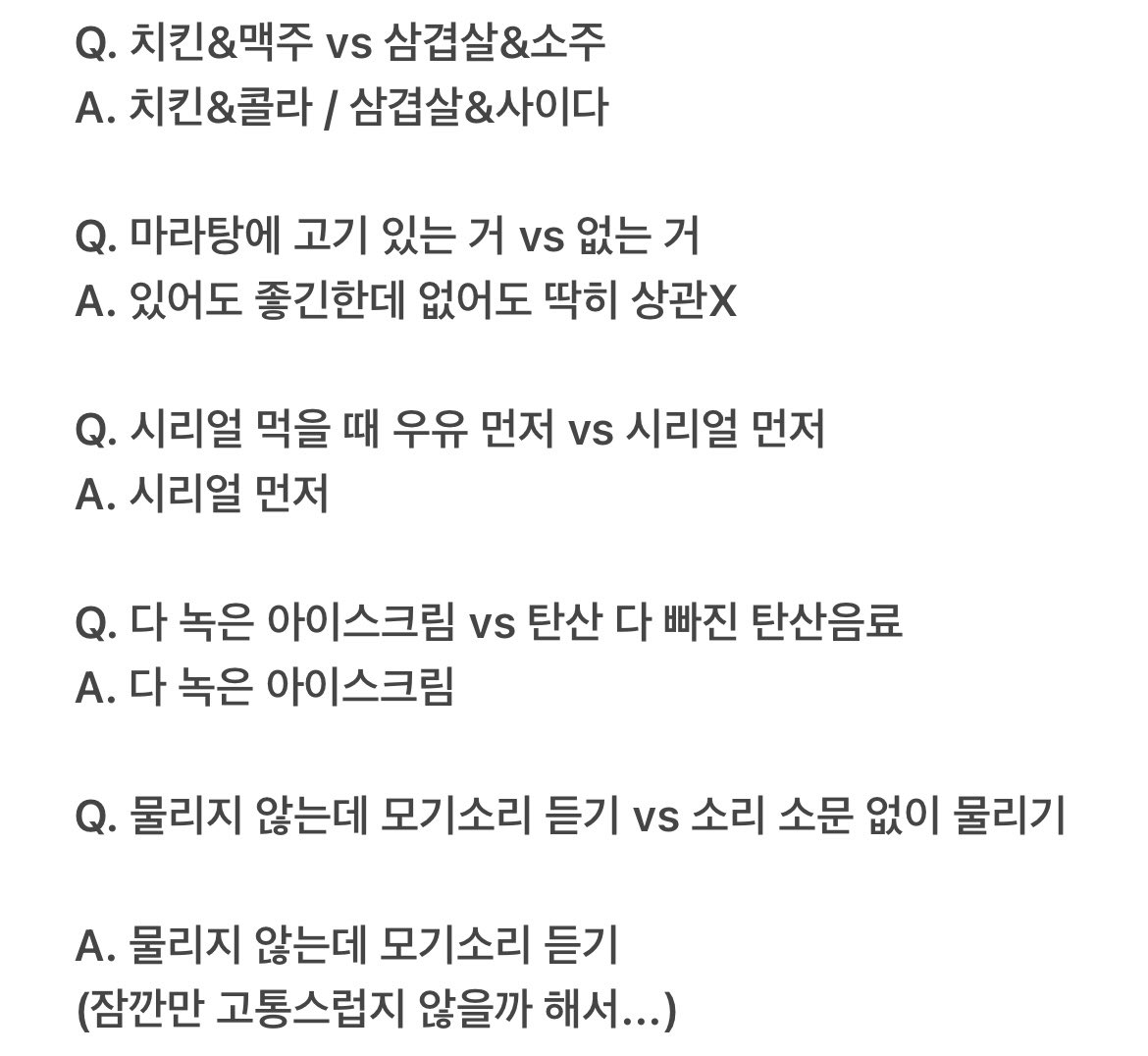 Q. 치킨&맥주 vs 삼겹살&소주
A. 치킨&콜라 / 삼겹살&사이다

Q. 마라탕에 고기 있는 거 vs 없는 거
A. 있어도 좋긴한데 없어도 딱히 상관X

Q. 시리얼 먹을 때 우유 먼저 vs 시리얼 먼저
A. 시리얼 먼저

Q. 다 녹은 아이스크림 vs 탄산 다 빠진 탄산음료
A. 다 녹은 아이스크림

Q. 물리지 않는데 모기소리 듣기 vs 소리 소문 없이 물리기

A. 물리지 않는데 모기소리 듣기
(잠깐만 고통스럽지 않을까 해서...)